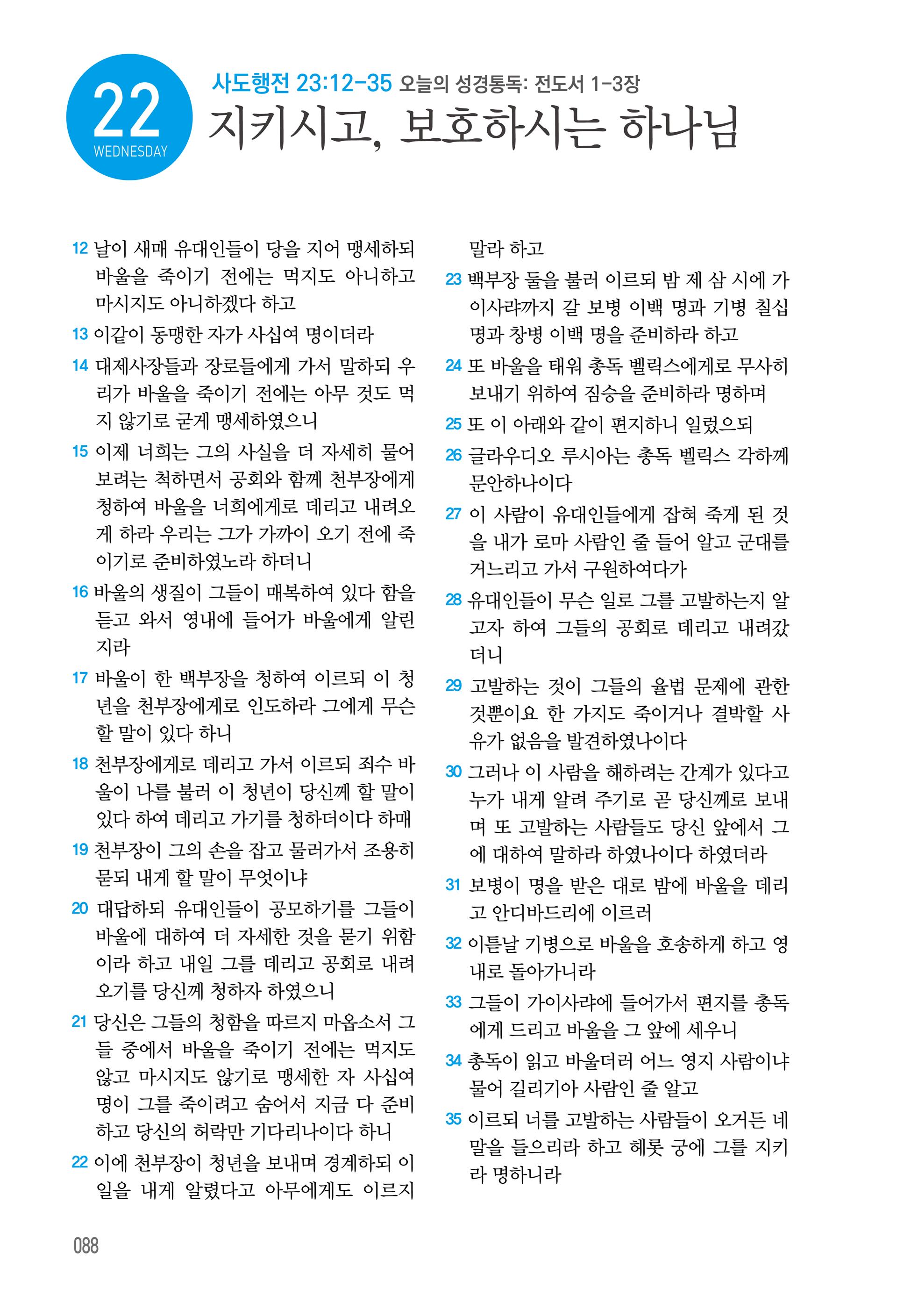 22
WEDNESDAY

사도행전 23:12-35 오늘의 성경통독: 전도서 1-3장

지키시고, 보호하시는 하나님

12 날이 새매 유대인들이 당을 지어 맹세하되 바울을 죽이기 전에는 먹지도 아니하고 마시지도 아니하겠다 하고

13 이같이 동맹한 자가 사십여 명이더라

14 대제사장들과 장로들에게 가서 말하되 우리가 바울을 죽이기 전에는 아무 것도 먹지 않기로 굳게 맹세하였으니

15 이제 너희는 그의 사실을 더 자세히 물어보려는 척하면서 공회와 함께 천부장에게 청하여 바울을 너희에게로 데리고 내려오게 하라 우리는 그가 가까이 오기 전에 죽이기로 준비하였노라 하더니

16 바울의 생질이 그들이 매복하여 있다 함을 듣고 와서 영내에 들어가 바울에게 알린지라

17 바울이 한 백부장을 청하여 이르되 이 청년을 천부장에게로 인도하라 그에게 무슨 할 말이 있다 하니

18 천부장에게로 데리고 가서 이르되 죄수 바울이 나를 불러 이 청년이 당신께 할 말이 있다 하여 데리고 가기를 청하더이다 하매

19 천부장이 그의 손을 잡고 물러가서 조용히 묻되 내게 할 말이 무엇이냐

20 대답하되 유대인들이 공모하기를 그들이 바울에 대하여 더 자세한 것을 묻기 위함이라 하고 내일 그를 데리고 공회로 내려오기를 당신께 청하자 하였으니

21 당신은 그들의 청함을 따르지 마옵소서 그들 중에서 바울을 죽이기 전에는 먹지도 않고 마시지도 않기로 맹세한 자 사십여 명이 그를 죽이려고 숨어서 지금 다 준비하고 당신의 허락만 기다리나이다 하니

22 이에 천부장이 청년을 보내며 경계하되 이 일을 내게 알렸다고 아무에게도 이르지 말라 하고

23 백부장 둘을 불러 이르되 밤 제 삼 시에 가이사랴까지 갈 보병 이백 명과 기병 칠십 명과 창병 이백 명을 준비하라 하고

24 또 바울을 태워 총독 벨릭스에게로 무사히 보내기 위하여 짐승을 준비하라 명하며

25 또 이 아래와 같이 편지하니 일렀으되

26 글라우디오 루시아는 총독 벨릭스 각하께 문안하나이다

27 이 사람이 유대인들에게 잡혀 죽게 된 것을 내가 로마 사람인 줄 들어 알고 군대를 거느리고 가서 구원하여다가

28 유대인들이 무슨 일로 그를 고발하는지 알고자 하여 그들의 공회로 데리고 내려갔더니

29 고발하는 것이 그들의 율법 문제에 관한 것뿐이요 한 가지도 죽이거나 결박할 사유가 없음을 발견하였나이다

30 그러나 이 사람을 해하려는 간계가 있다고 누가 내게 알려 주기로 곧 당신께로 보내며 또 고발하는 사람들도 당신 앞에서 그에 대하여 말하라 하였나이다 하였더라

31 보병이 명을 받은 대로 밤에 바울을 데리고 안디바드리에 이르러

32 이튿날 기병으로 바울을 호송하게 하고 영내로 돌아가니라

33 그들이 가이사랴에 들어가서 편지를 총독에게 드리고 바울을 그 앞에 세우니

34 총독이 읽고 바울더러 어느 영지 사람이냐 물어 길리기아 사람인 줄 알고

35 이르되 너를 고발하는 사람들이 오거든 네 말을 들으리라 하고 헤롯 궁에 그를 지키라 명하니라

088